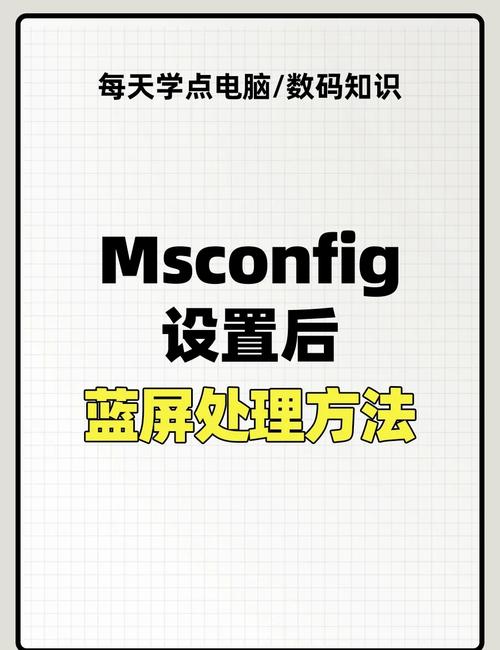 每天学点电脑/数码知识

Msconfig
设置后
蓝屏处理方法